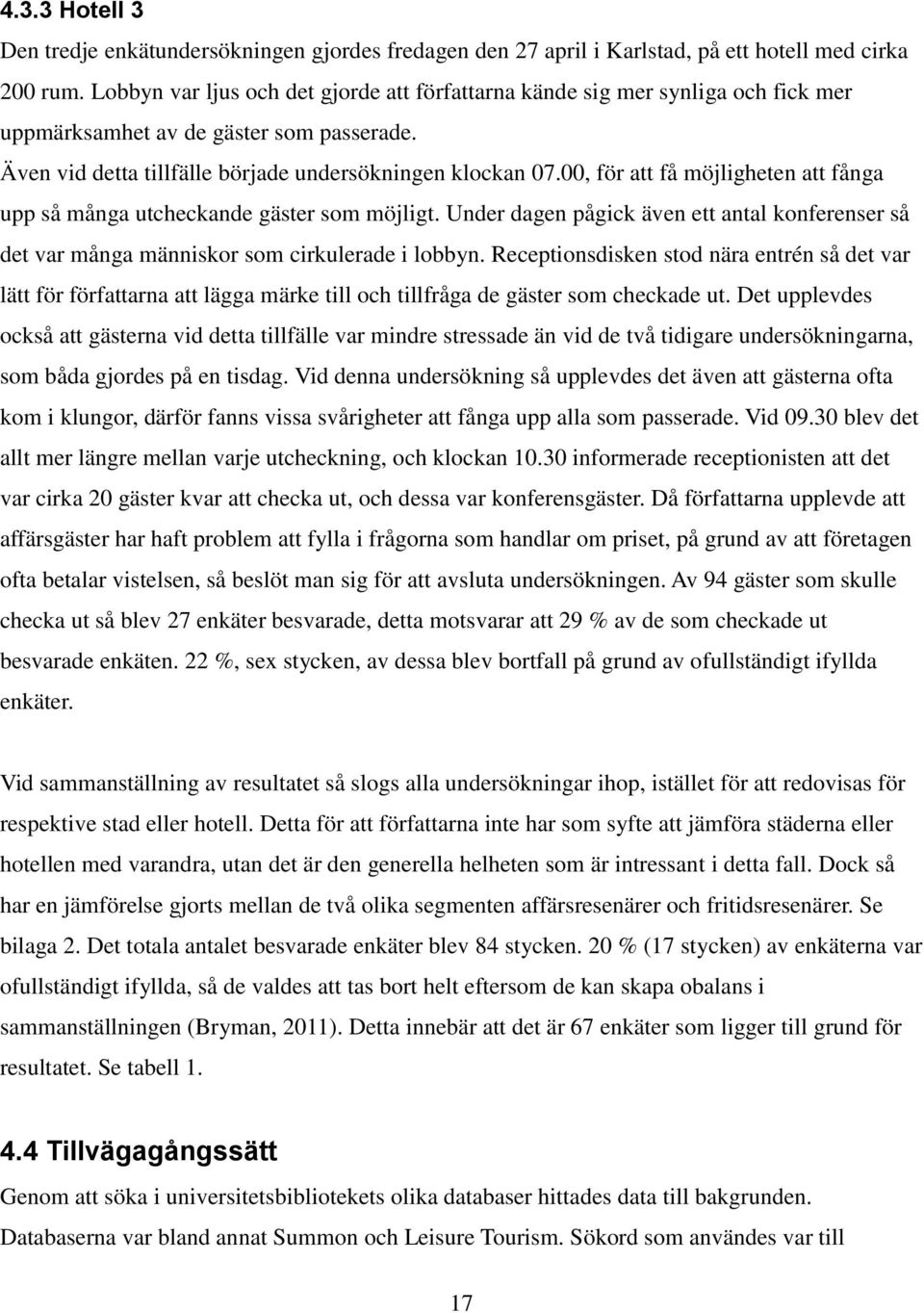 4.3.3 Hotell 3

Den tredje enkätundersökningen gjordes fredagen den 27 april i Karlstad, på ett hotell med cirka 200 rum. Lobbyn var ljus och det gjorde att författarna kände sig mer synliga och fick mer uppmärksamhet av de gäster som passerade.

Även vid detta tillfälle började undersökningen klockan 07.00, för att få möjligheten att fånga upp så många utcheckande gäster som möjligt. Under dagen pågick även ett antal konferenser så det var många människor som cirkulerade i lobbyn. Receptionsdisken stod nära entrén så det var lätt för författarna att lägga märke till och tillfråga de gäster som checkade ut. Det upplevdes också att gästerna vid detta tillfälle var mindre stressade än vid de två tidigare undersökningarna, som båda gjordes på en tisdag. Vid denna undersökning så upplevdes det även att gästerna ofta kom i klungor, därför fanns vissa svårigheter att fånga upp alla som passerade. Vid 09.30 blev det allt mer längre mellan varje utcheckning, och klockan 10.30 informerade receptionisten att det var cirka 20 gäster kvar att checka ut, och dessa var konferensgäster. Då författarna upplevde att affärsgäster har haft problem att fylla i frågorna som handlar om priset, på grund av att företagen ofta betalar vistelsen, så beslöt man sig för att avsluta undersökningen. Av 94 gäster som skulle checka ut så blev 27 enkäter besvarade, detta motsvarar att 29 % av de som checkade ut besvarade enkäten. 22 %, sex stycken, av dessa blev bortfall på grund av ofullständigt ifyllda enkäter.

Vid sammanställning av resultatet så slogs alla undersökningar ihop, istället för att redovisas för respektive stad eller hotell. Detta för att författarna inte har som syfte att jämföra städerna eller hotellen med varandra, utan det är den generella helheten som är intressant i detta fall. Dock så har en jämförelse gjorts mellan de två olika segmenten affärsresenärer och fritidsresenärer. Se bilaga 2. Det totala antalet besvarade enkäter blev 84 stycken. 20 % (17 stycken) av enkäterna var ofullständigt ifyllda, så de valdes att tas bort helt eftersom de kan skapa obalans i sammanställningen (Bryman, 2011). Detta innebär att det är 67 enkäter som ligger till grund för resultatet. Se tabell 1.

4.4 Tillvägagångssätt

Genom att söka i universitetsbibliotekets olika databaser hittades data till bakgrunden. Databaserna var bland annat Summon och Leisure Tourism. Sökord som användes var till

17